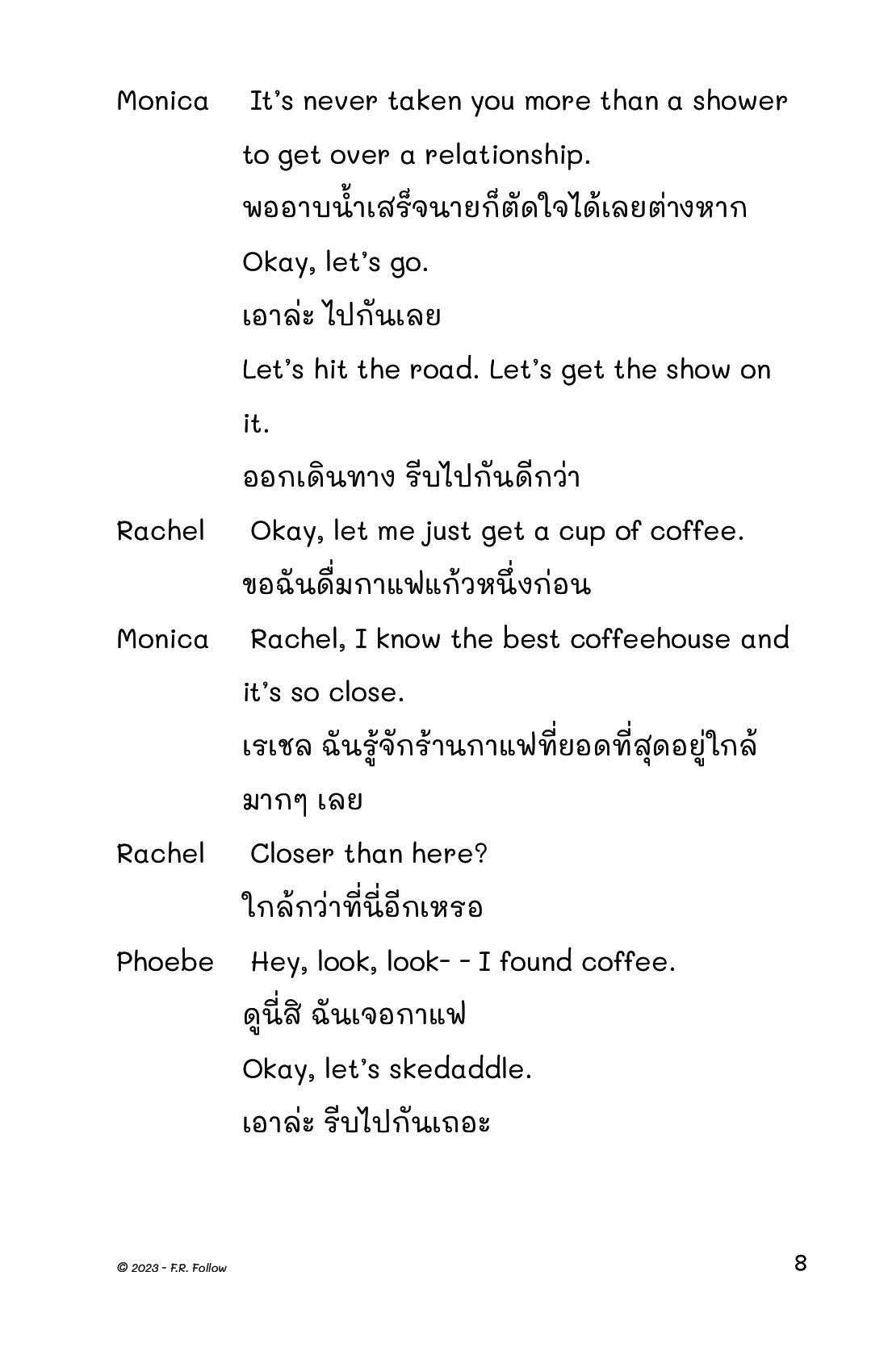 Monica It's never taken you more than a shower to get over a relationship.
พออาบน้ำเสร็จนายก็ตัดใจได้เลยต่างหาก
Okay, let's go.
เอาล่ะ ไปกันเลย
Let's hit the road. Let's get the show on it.
ออกเดินทาง รีบไปกันดีกว่า

Rachel Okay, let me just get a cup of coffee.
ขอฉันดื่มกาแฟแก้วหนึ่งก่อน

Monica Rachel, I know the best coffeehouse and it's so close.
เรเชล ฉันรู้จักร้านกาแฟที่ยอดที่สุดอยู่ใกล้มากๆ เลย

Rachel Closer than here?
ใกล้กว่าที่นี่อีกเหรอ

Phoebe Hey, look, look- - I found coffee.
ดูนี่สิ ฉันเจอกาแฟ
Okay, let's skedaddle.
เอาล่ะ รีบไปกันเถอะ

© 2023 - F.R. Follow

8